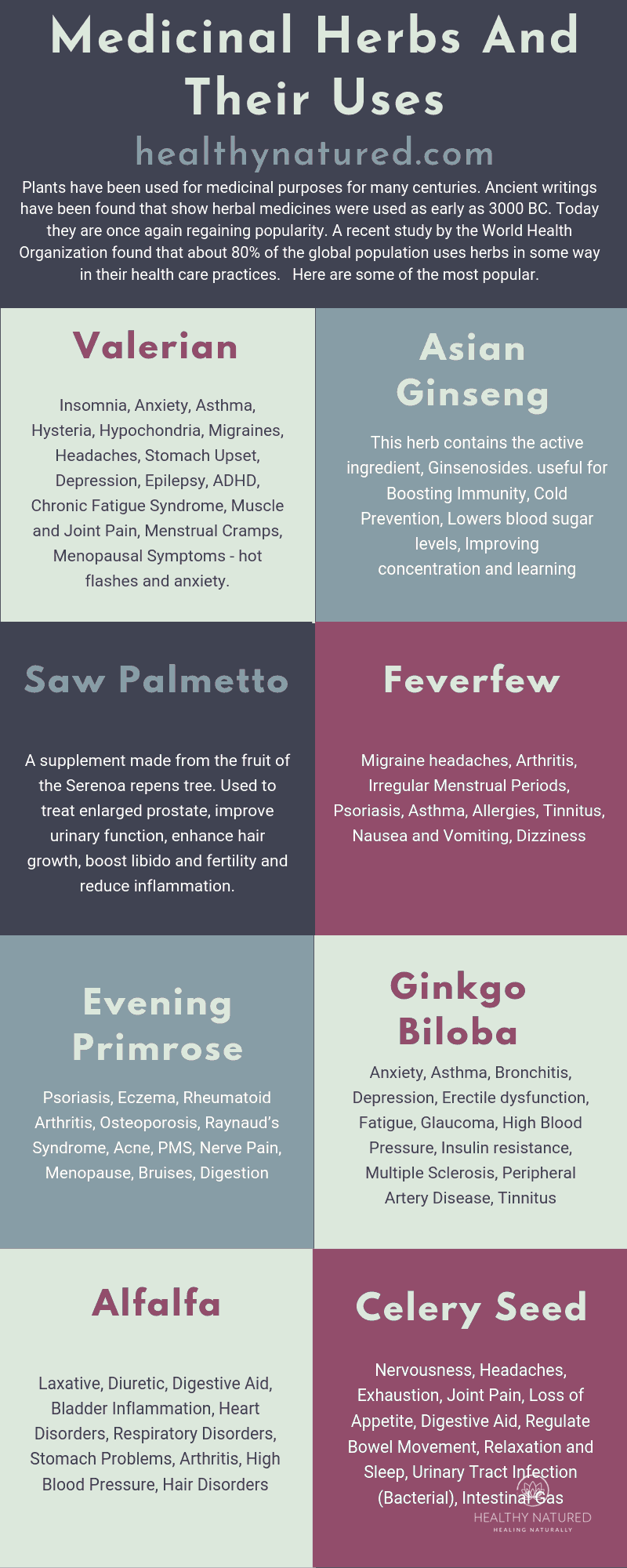 Medicinal Herbs And Their Uses

healthynatured.com

Plants have been used for medicinal purposes for many centuries. Ancient writings have been found that show herbal medicines were used as early as 3000 BC. Today they are once again regaining popularity. A recent study by the World Health Organization found that about 80% of the global population uses herbs in some way in their health care practices. Here are some of the most popular.

Valerian

Insomnia, Anxiety, Asthma, Hysteria, Hypochondria, Migraines, Headaches, Stomach Upset, Depression, Epilepsy, ADHD, Chronic Fatigue Syndrome, Muscle and Joint Pain, Menstrual Cramps, Menopausal Symptoms - hot flashes and anxiety.

Asian Ginseng

This herb contains the active ingredient, Ginsenosides. useful for Boosting Immunity, Cold Prevention, Lowers blood sugar levels, Improving concentration and learning

Saw Palmetto

A supplement made from the fruit of the Serenoa repens tree. Used to treat enlarged prostate, improve urinary function, enhance hair growth, boost libido and fertility and reduce inflammation.

Feverfew

Migraine headaches, Arthritis, Irregular Menstrual Periods, Psoriasis, Asthma, Allergies, Tinnitus, Nausea and Vomiting, Dizziness

Evening Primrose

Psoriasis, Eczema, Rheumatoid Arthritis, Osteoporosis, Raynaud's Syndrome, Acne, PMS, Nerve Pain, Menopause, Bruises, Digestion

Ginkgo Biloba

Anxiety, Asthma, Bronchitis, Depression, Erectile dysfunction, Fatigue, Glaucoma, High Blood Pressure, Insulin resistance, Multiple Sclerosis, Peripheral Artery Disease, Tinnitus

Alfalfa

Laxative, Diuretic, Digestive Aid, Bladder Inflammation, Heart Disorders, Respiratory Disorders, Stomach Problems, Arthritis, High Blood Pressure, Hair Disorders

Celery Seed

Nervousness, Headaches, Exhaustion, Joint Pain, Loss of Appetite, Digestive Aid, Regulate Bowel Movement, Relaxation and Sleep, Urinary Tract Infection (Bacterial), Intestinal Gas

HEALTHY NATURED
HEALING NATURALLY